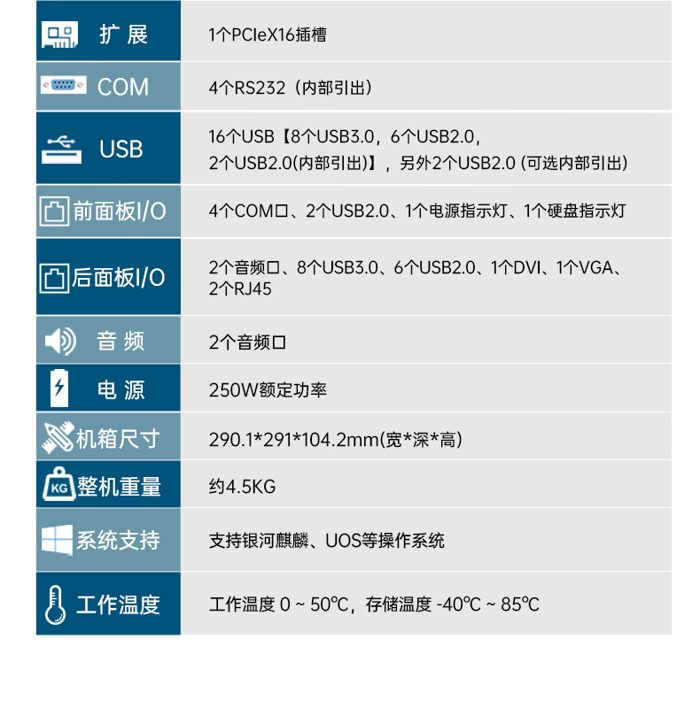 | 扩展 | 1个PCIeX16插槽 |
|---|---|
| COM | 4个RS232（内部引出） |
| USB | 16个USB【8个USB3.0，6个USB2.0，2个USB2.0(内部引出)】，另外2个USB2.0 (可选内部引出) |
| 前面板I/O | 4个COM口、2个USB2.0、1个电源指示灯、1个硬盘指示灯 |
| 后面板I/O | 2个音频口、8个USB3.0、6个USB2.0、1个DVI、1个VGA、2个RJ45 |
| 音频 | 2个音频口 |
| 电源 | 250W额定功率 |
| 机箱尺寸 | 290.1*291*104.2mm(宽*深*高) |
| 整机重量 | 约4.5KG |
| 系统支持 | 支持银河麒麟、UOS等操作系统 |
| 工作温度 | 工作温度 0 ~ 50℃，存储温度 -40℃ ~ 85℃ |